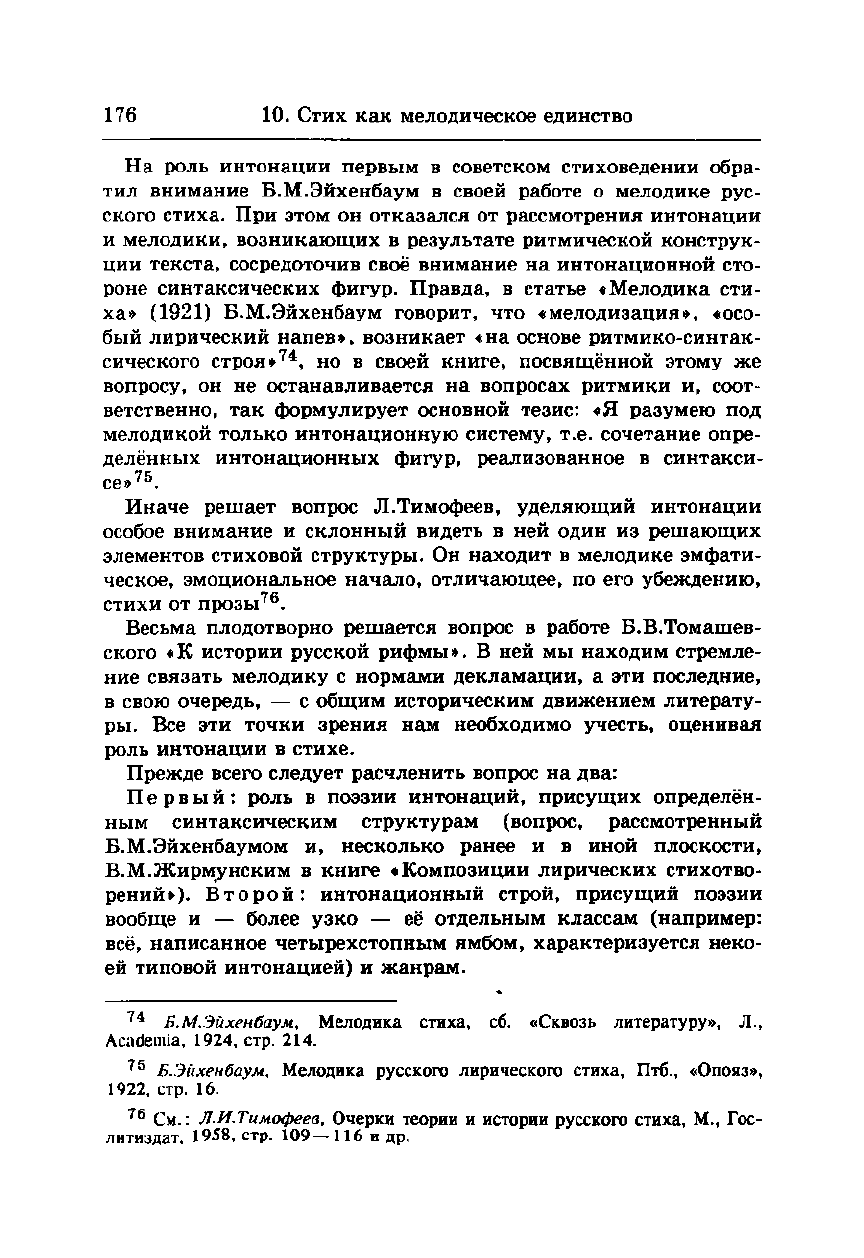 176 10. Стих как мелодическое единство

На роль интонации первым в советском стиховедении обратил внимание Б.М.Эйхенбаум в своей работе о мелодике русского стиха. При этом он отказался от рассмотрения интонации и мелодики, возникающих в результате ритмической конструкции текста, сосредоточив своё внимание на интонационной стороне синтаксических фигур. Правда, в статье «Мелодика стиха» (1921) Б.М.Эйхенбаум говорит, что «мелодизация», «особый лирический напев», возникает «на основе ритмико-синтаксического строя»$^{74}$, но в своей книге, посвящённой этому же вопросу, он не останавливается на вопросах ритмики и, соответственно, так формулирует основной тезис: «Я разумею под мелодикой только интонационную систему, т.е. сочетание определённых интонационных фигур, реализованное в синтаксисе»$^{75}$.

Иначе решает вопрос Л.Тимофеев, уделяющий интонации особое внимание и склонный видеть в ней один из решающих элементов стиховой структуры. Он находит в мелодике эмфатическое, эмоциональное начало, отличающее, по его убеждению, стихи от прозы$^{76}$.

Весьма плодотворно решается вопрос в работе Б.В.Томашевского «К истории русской рифмы». В ней мы находим стремление связать мелодику с нормами декламации, а эти последние, в свою очередь, — с общим историческим движением литературы. Все эти точки зрения нам необходимо учесть, оценивая роль интонации в стихе.

Прежде всего следует расчленить вопрос на два:

Первый: роль в поэзии интонаций, присущих определённым синтаксическим структурам (вопрос, рассмотренный Б.М.Эйхенбаумом и, несколько ранее и в иной плоскости, В.М.Жирмунским в книге «Композиции лирических стихотворений»). Второй: интонационный строй, присущий поэзии вообще и — более узко — её отдельным классам (например: всё, написанное четырехстопным ямбом, характеризуется некоей типовой интонацией) и жанрам.

$^{74}$ Б.М.Эйхенбаум, Мелодика стиха, сб. «Сквозь литературу», Л., Academia, 1924, стр. 214.

$^{75}$ Б.Эйхенбаум, Мелодика русского лирического стиха, Птб., «Опояз», 1922, стр. 16.

$^{76}$ См.: Л.И.Тимофеев, Очерки теории и истории русского стиха, М., Гослитиздат, 1958, стр. 109—116 и др.